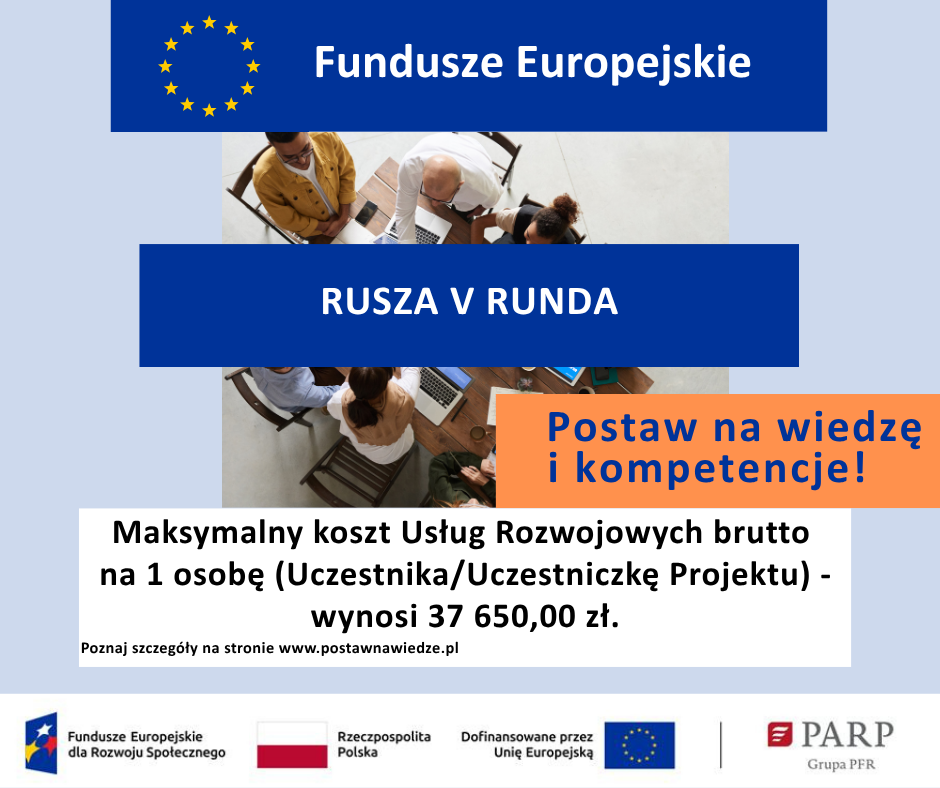 Fundusze Europejskie

RUSZA V RUNDA

Postaw na wiedzę i kompetencje!

Maksymalny koszt Usług Rozwojowych brutto na 1 osobę (Uczestnika/Uczestniczkę Projektu) - wynosi 37 650,00 zł.

Poznaj szczegóły na stronie www.postawnawiedze.pl

Fundusze Europejskie
dla Rozwoju Społecznego

Rzeczpospolita
Polska

Dofinansowane przez
Unię Europejską

PARP
Grupa PFR